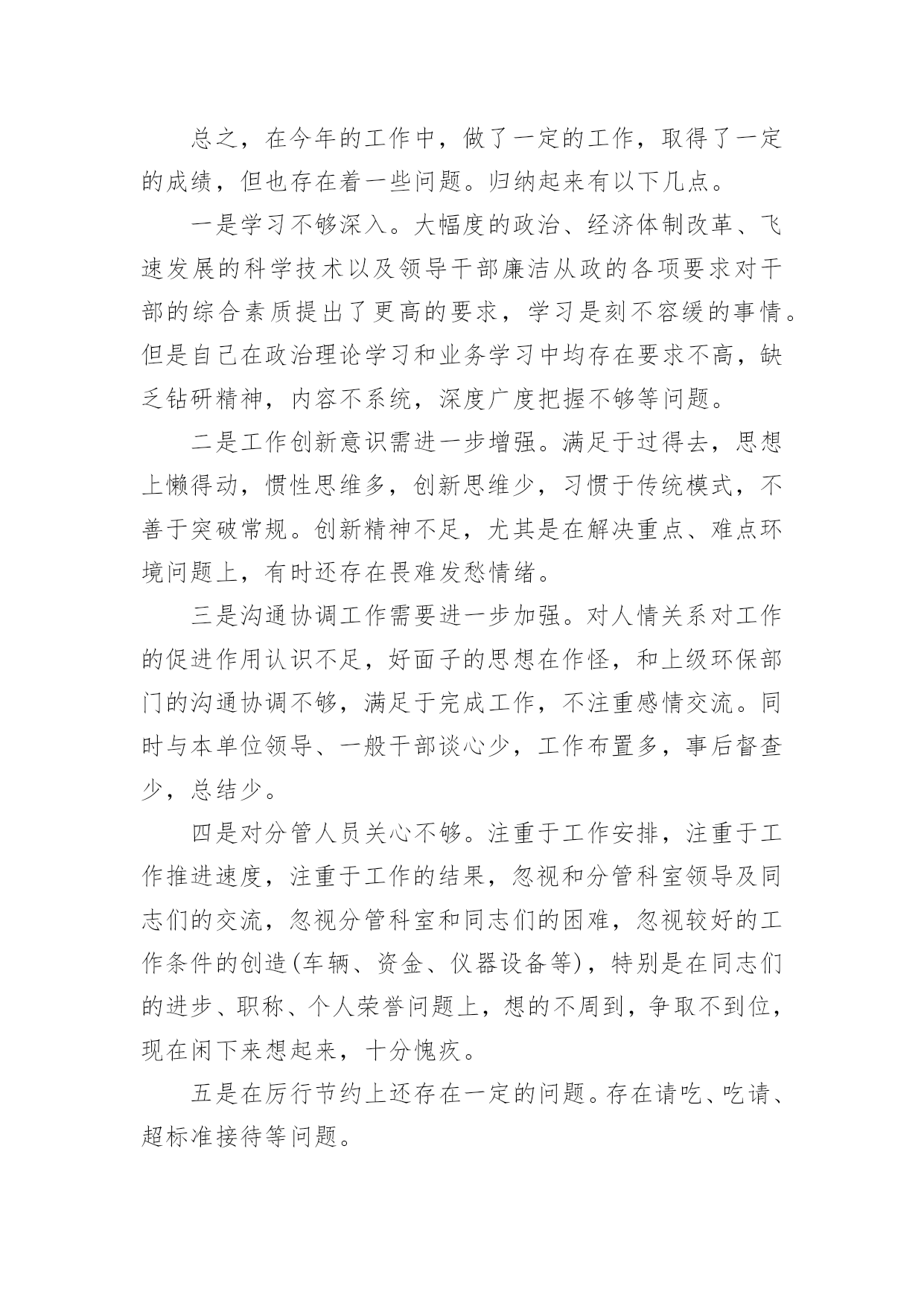 总之，在今年的工作中，做了一定的工作，取得了一定的成绩，但也存在着一些问题。归纳起来有以下几点。

一是学习不够深入。大幅度的政治、经济体制改革、飞速发展的科学技术以及领导干部廉洁从政的各项要求对干部的综合素质提出了更高的要求，学习是刻不容缓的事情。但是自己在政治理论学习和业务学习中均存在要求不高，缺乏钻研精神，内容不系统，深度广度把握不够等问题。

二是工作创新意识需进一步增强。满足于过得去，思想上懒得动，惯性思维多，创新思维少，习惯于传统模式，不善于突破常规。创新精神不足，尤其是在解决重点、难点环境问题上，有时还存在畏难发愁情绪。

三是沟通协调工作需要进一步加强。对人情关系对工作的促进作用认识不足，好面子的思想在作怪，和上级环保部门的沟通协调不够，满足于完成工作，不注重感情交流。同时与本单位领导、一般干部谈心少，工作布置多，事后督查少，总结少。

四是对分管人员关心不够。注重于工作安排，注重于工作推进速度，注重于工作的结果，忽视和分管科室领导及同志们的交流，忽视分管科室和同志们的困难，忽视较好的工作条件的创造(车辆、资金、仪器设备等)，特别是在同志们的进步、职称、个人荣誉问题上，想的不周到，争取不到位，现在闲下来想起来，十分愧疚。

五是在厉行节约上还存在一定的问题。存在请吃、吃请、超标准接待等问题。